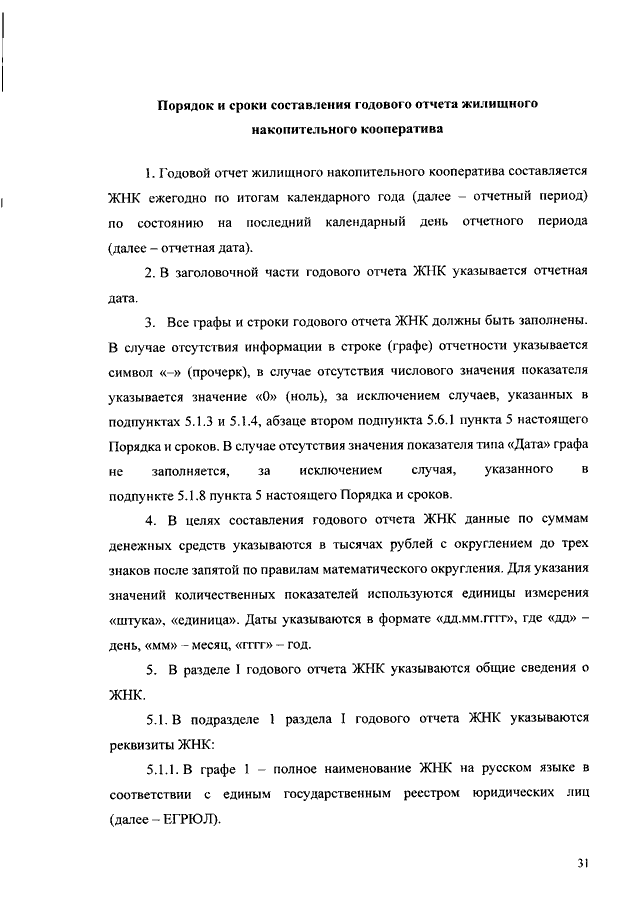 Порядок и сроки составления годового отчета жилищного накопительного кооператива

1. Годовой отчет жилищного накопительного кооператива составляется ЖНК ежегодно по итогам календарного года (далее – отчетный период) по состоянию на последний календарный день отчетного периода (далее – отчетная дата).

2. В заголовочной части годового отчета ЖНК указывается отчетная дата.

3. Все графы и строки годового отчета ЖНК должны быть заполнены. В случае отсутствия информации в строке (графе) отчетности указывается символ «–» (прочерк), в случае отсутствия числового значения показателя указывается значение «0» (ноль), за исключением случаев, указанных в подпунктах 5.1.3 и 5.1.4, абзаце втором подпункта 5.6.1 пункта 5 настоящего Порядка и сроков. В случае отсутствия значения показателя типа «Дата» графа не заполняется, за исключением случая, указанного в подпункте 5.1.8 пункта 5 настоящего Порядка и сроков.

4. В целях составления годового отчета ЖНК данные по суммам денежных средств указываются в тысячах рублей с округлением до трех знаков после запятой по правилам математического округления. Для указания значений количественных показателей используются единицы измерения «штука», «единица». Даты указываются в формате «дд.мм.гггг», где «дд» – день, «мм» – месяц, «гггг» – год.

5. В разделе I годового отчета ЖНК указываются общие сведения о ЖНК.

5.1. В подразделе 1 раздела I годового отчета ЖНК указываются реквизиты ЖНК:

5.1.1. В графе 1 – полное наименование ЖНК на русском языке в соответствии с единым государственным реестром юридических лиц (далее – ЕГРЮЛ).

31